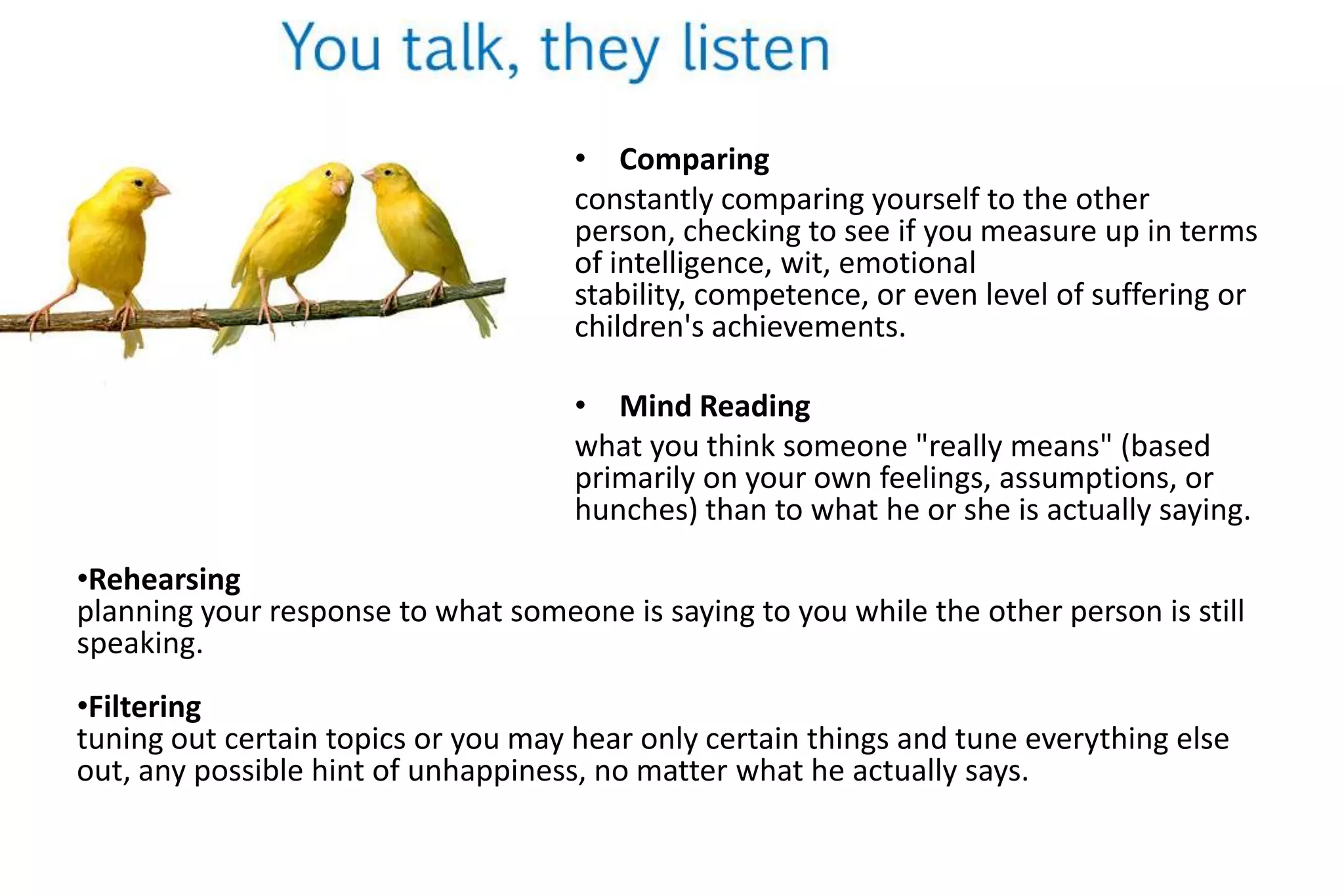 You talk, they listen

• Comparing
constantly comparing yourself to the other person, checking to see if you measure up in terms of intelligence, wit, emotional stability, competence, or even level of suffering or children's achievements.

• Mind Reading
what you think someone "really means" (based primarily on your own feelings, assumptions, or hunches) than to what he or she is actually saying.

•Rehearsing
planning your response to what someone is saying to you while the other person is still speaking.

•Filtering
tuning out certain topics or you may hear only certain things and tune everything else out, any possible hint of unhappiness, no matter what he actually says.